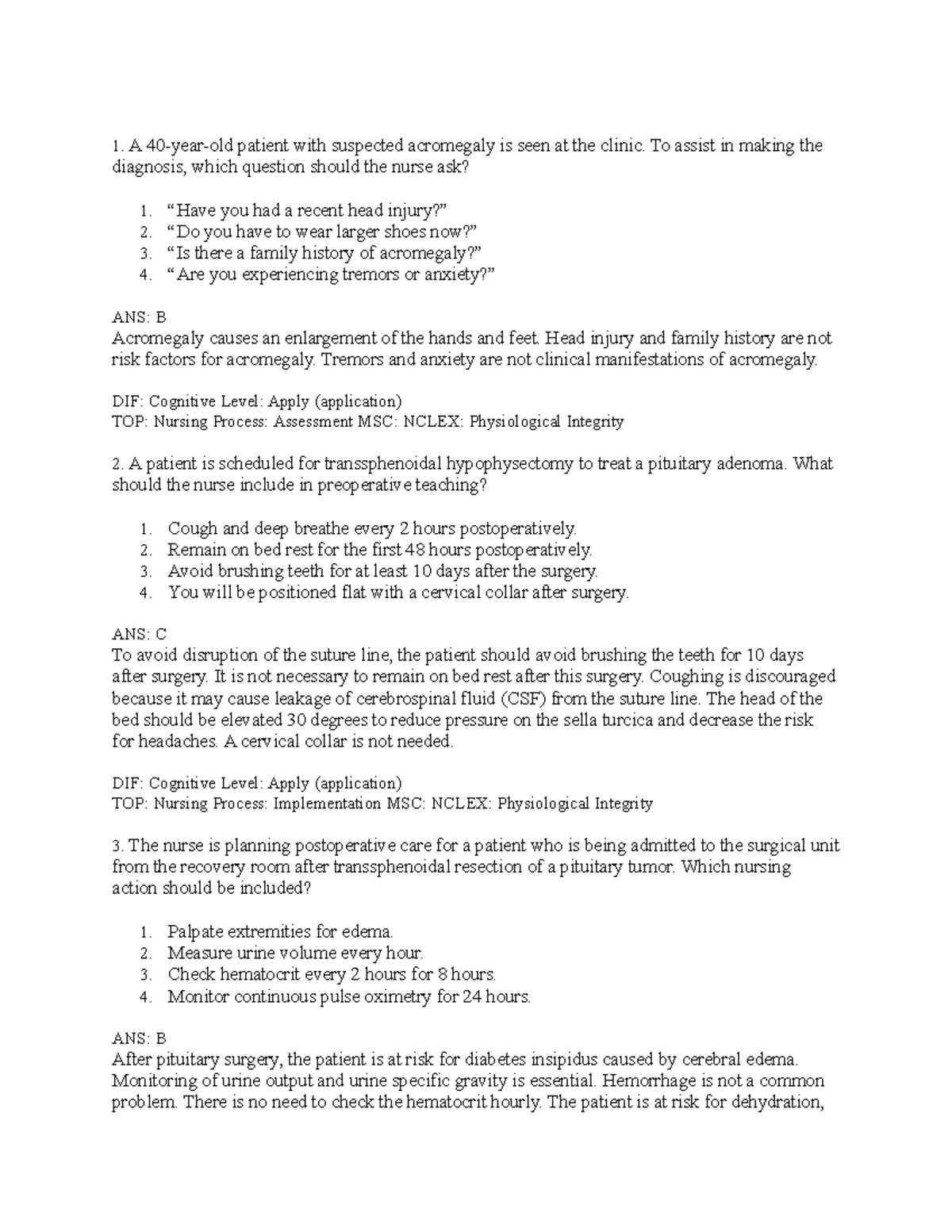 1. A 40-year-old patient with suspected acromegaly is seen at the clinic. To assist in making the diagnosis, which question should the nurse ask?

1. “Have you had a recent head injury?”
2. “Do you have to wear larger shoes now?”
3. “Is there a family history of acromegaly?”
4. “Are you experiencing tremors or anxiety?”

ANS: B
Acromegaly causes an enlargement of the hands and feet. Head injury and family history are not risk factors for acromegaly. Tremors and anxiety are not clinical manifestations of acromegaly.

DIF: Cognitive Level: Apply (application)
TOP: Nursing Process: Assessment MSC: NCLEX: Physiological Integrity

2. A patient is scheduled for transsphenoidal hypophysectomy to treat a pituitary adenoma. What should the nurse include in preoperative teaching?

1. Cough and deep breathe every 2 hours postoperatively.
2. Remain on bed rest for the first 48 hours postoperatively.
3. Avoid brushing teeth for at least 10 days after the surgery.
4. You will be positioned flat with a cervical collar after surgery.

ANS: C
To avoid disruption of the suture line, the patient should avoid brushing the teeth for 10 days after surgery. It is not necessary to remain on bed rest after this surgery. Coughing is discouraged because it may cause leakage of cerebrospinal fluid (CSF) from the suture line. The head of the bed should be elevated 30 degrees to reduce pressure on the sella turcica and decrease the risk for headaches. A cervical collar is not needed.

DIF: Cognitive Level: Apply (application)
TOP: Nursing Process: Implementation MSC: NCLEX: Physiological Integrity

3. The nurse is planning postoperative care for a patient who is being admitted to the surgical unit from the recovery room after transsphenoidal resection of a pituitary tumor. Which nursing action should be included?

1. Palpate extremities for edema.
2. Measure urine volume every hour.
3. Check hematocrit every 2 hours for 8 hours.
4. Monitor continuous pulse oximetry for 24 hours.

ANS: B
After pituitary surgery, the patient is at risk for diabetes insipidus caused by cerebral edema. Monitoring of urine output and urine specific gravity is essential. Hemorrhage is not a common problem. There is no need to check the hematocrit hourly. The patient is at risk for dehydration,